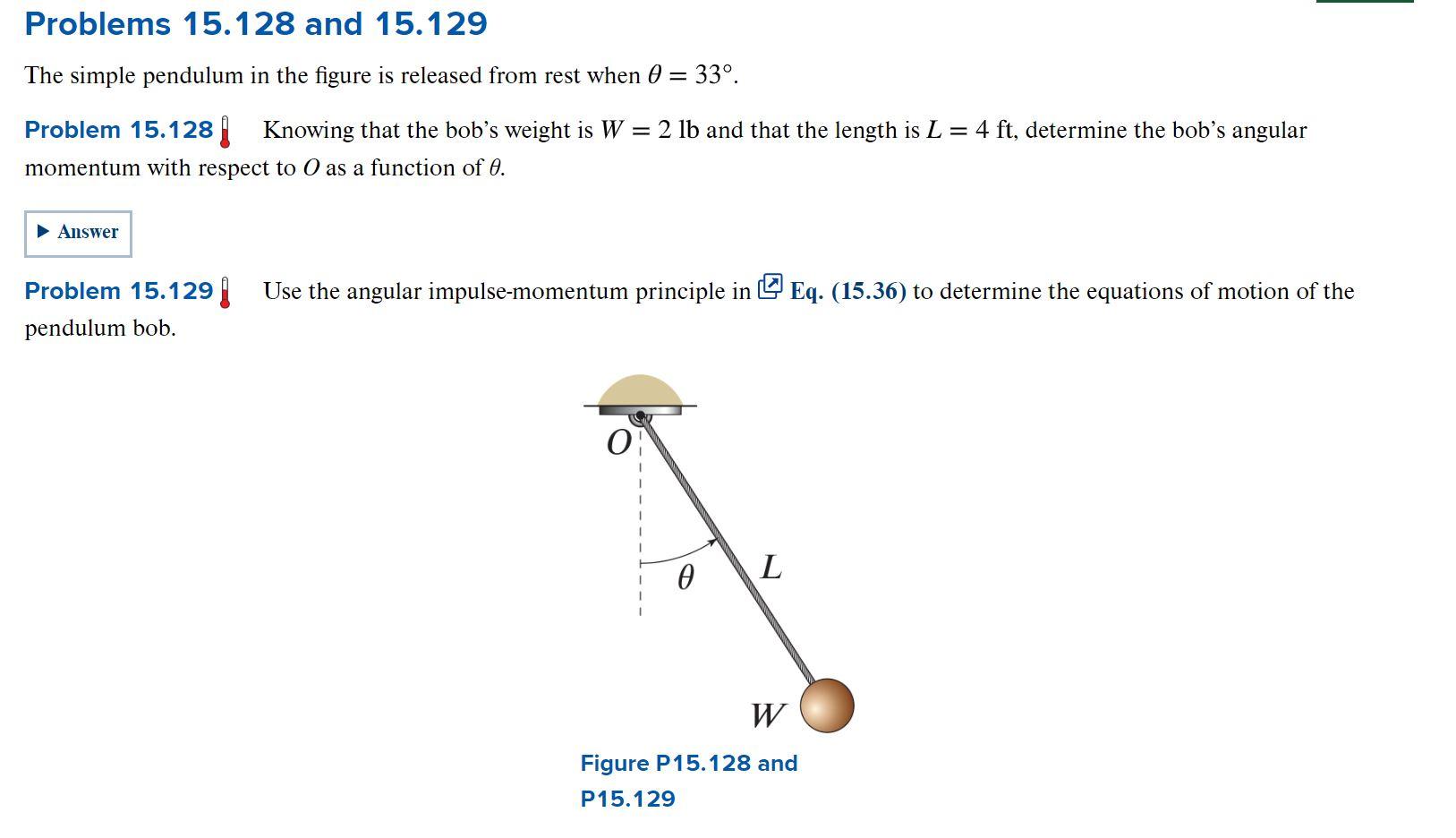 Problems 15.128 and 15.129

The simple pendulum in the figure is released from rest when $\theta = 33°$.

Problem 15.128 Knowing that the bob's weight is $W = 2$ lb and that the length is $L = 4$ ft, determine the bob's angular momentum with respect to $O$ as a function of $\theta$.

▶ Answer

Problem 15.129 Use the angular impulse-momentum principle in Eq. (15.36) to determine the equations of motion of the pendulum bob.

$O$

$\theta$

$L$

$W$

Figure P15.128 and P15.129